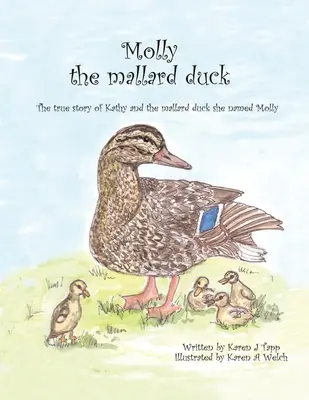 Molly
the mallard duck

The true story of Kathy and the mallard duck she named Molly

Written by Karen J Tapp
Illustrated by Karen A Welch